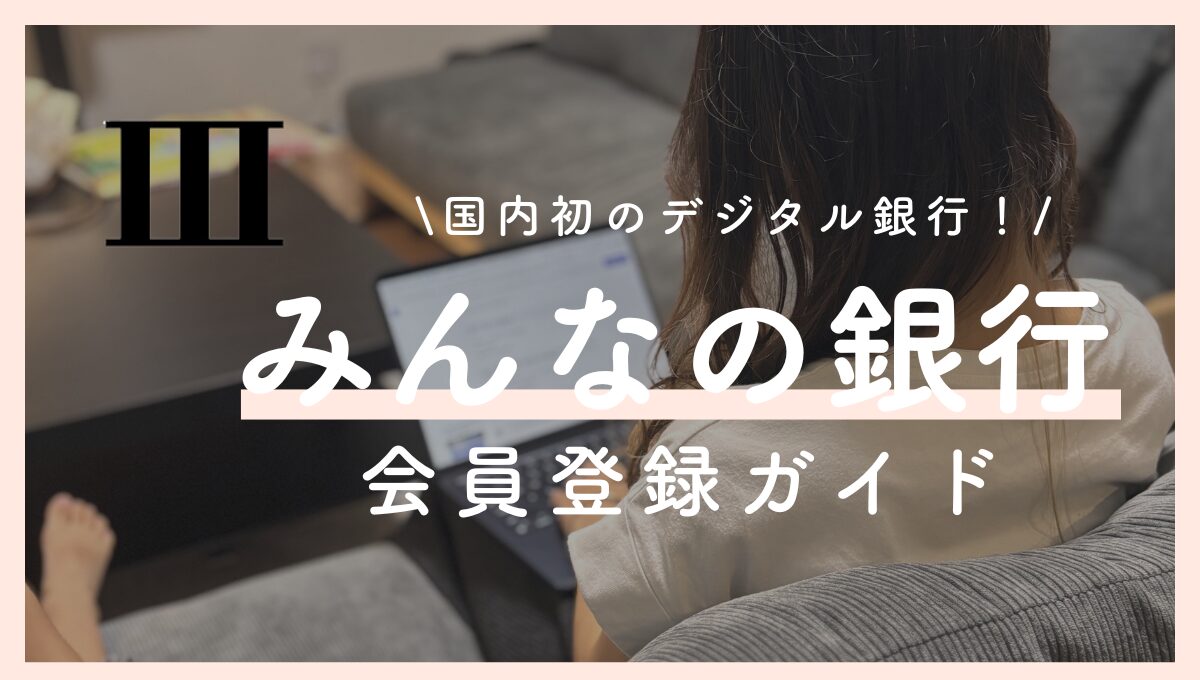 III

\国内初のデジタル銀行！/

みんなの銀行

会員登録ガイド